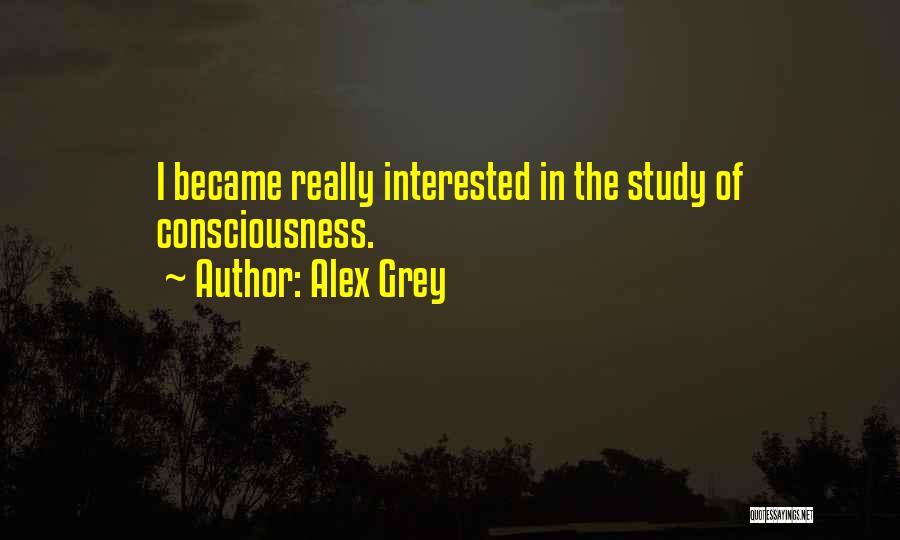 I became really interested in the study of consciousness.

~ Author: Alex Grey

QUOTESSAYINGS.NET